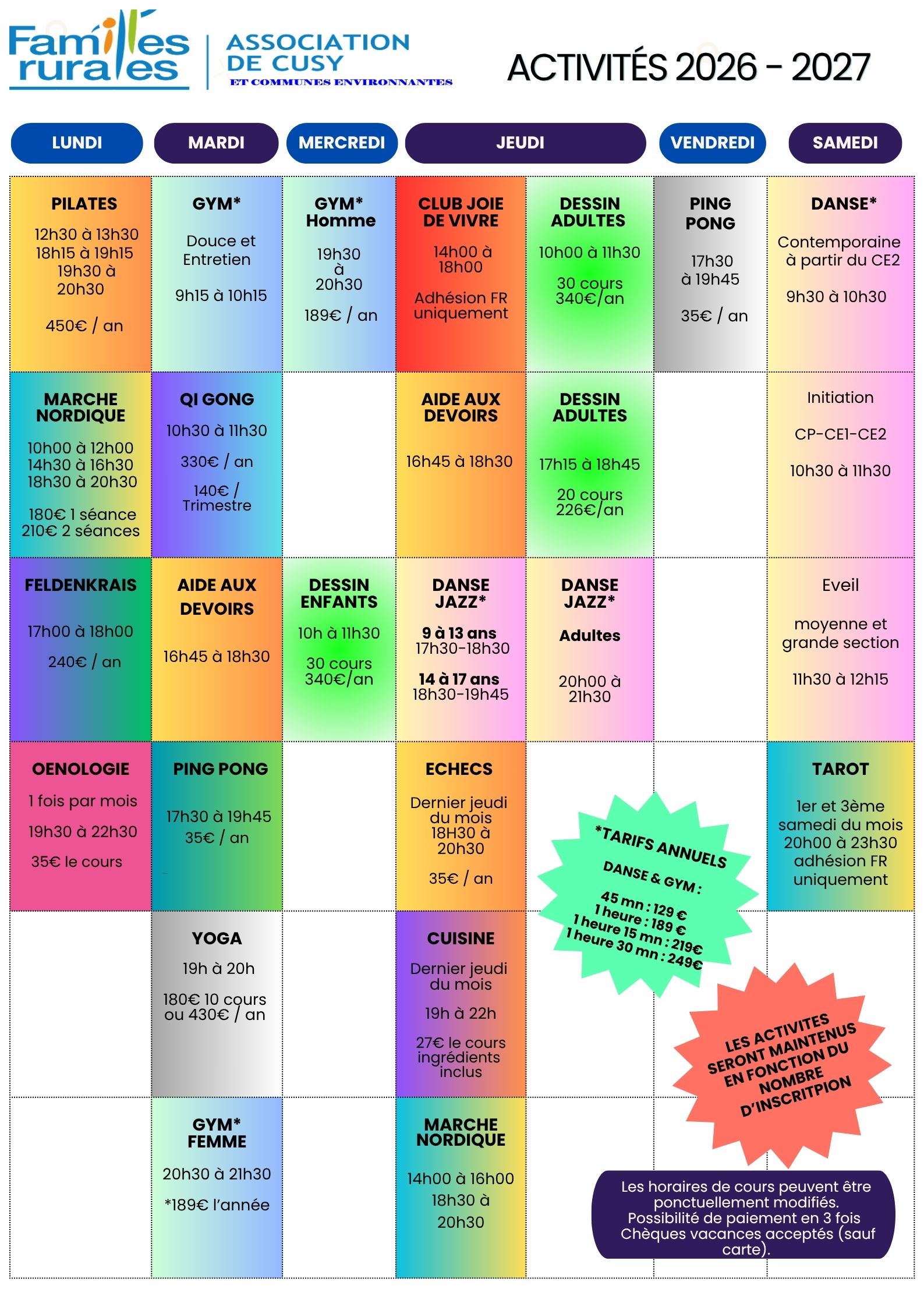 Familles rurales

ASSOCIATION DE CUSY
ET COMMUNES ENVIRONNANTES

ACTIVITÉS 2026 - 2027

LUNDI

PILATES
12h30 à 13h30
18h15 à 19h15
19h30 à 20h30
450€ / an

MARCHE NORDIQUE
10h00 à 12h00
14h30 à 16h30
18h30 à 20h30
180€ 1 séance
210€ 2 séances

FELDENKRAIS
17h00 à 18h00
240€ / an

OENOLOGIE
1 fois par mois
19h30 à 22h30
35€ le cours

MARDI

GYM*
Douce et Entretien
9h15 à 10h15

QI GONG
10h30 à 11h30
330€ / an
140€ / Trimestre

AIDE AUX DEVOIRS
16h45 à 18h30

PING PONG
17h30 à 19h45
35€ / an

YOGA
19h à 20h
180€ 10 cours ou 430€ / an

GYM* FEMME
20h30 à 21h30
*189€ l'année

MERCREDI

GYM* Homme
19h30 à 20h30
189€ / an

DESSIN ENFANTS
10h à 11h30
30 cours
340€/an

JEUDI

CLUB JOIE DE VIVRE
14h00 à 18h00
Adhésion FR uniquement

AIDE AUX DEVOIRS
16h45 à 18h30

DANSE JAZZ*
9 à 13 ans
17h30-18h30
14 à 17 ans
18h30-19h45

ECHECS
Dernier jeudi du mois
18H30 à 20h30
35€ / an

CUISINE
Dernier jeudi du mois
19h à 22h
27€ le cours ingrédients inclus

MARCHE NORDIQUE
14h00 à 16h00
18h30 à 20h30

DESSIN ADULTES
10h00 à 11h30
30 cours
340€/an

DESSIN ADULTES
17h15 à 18h45
20 cours
226€/an

DANSE JAZZ*
Adultes
20h00 à 21h30

VENDREDI

PING PONG
17h30 à 19h45
35€ / an

SAMEDI

DANSE*
Contemporaine à partir du CE2
9h30 à 10h30

Initiation
CP-CE1-CE2
10h30 à 11h30

Eveil
moyenne et grande section
11h30 à 12h15

TAROT
1er et 3ème samedi du mois
20h00 à 23h30
adhésion FR uniquement

*TARIFS ANNUELS
DANSE & GYM :
45 mn : 129 €
1 heure : 189 €
1 heure 15 mn : 219€
1 heure 30 mn : 249€

LES ACTIVITES SERONT MAINTENUS EN FONCTION DU NOMBRE D'INSCRITPION

Les horaires de cours peuvent être ponctuellement modifiés.
Possibilité de paiement en 3 fois
Chèques vacances acceptés (sauf carte).